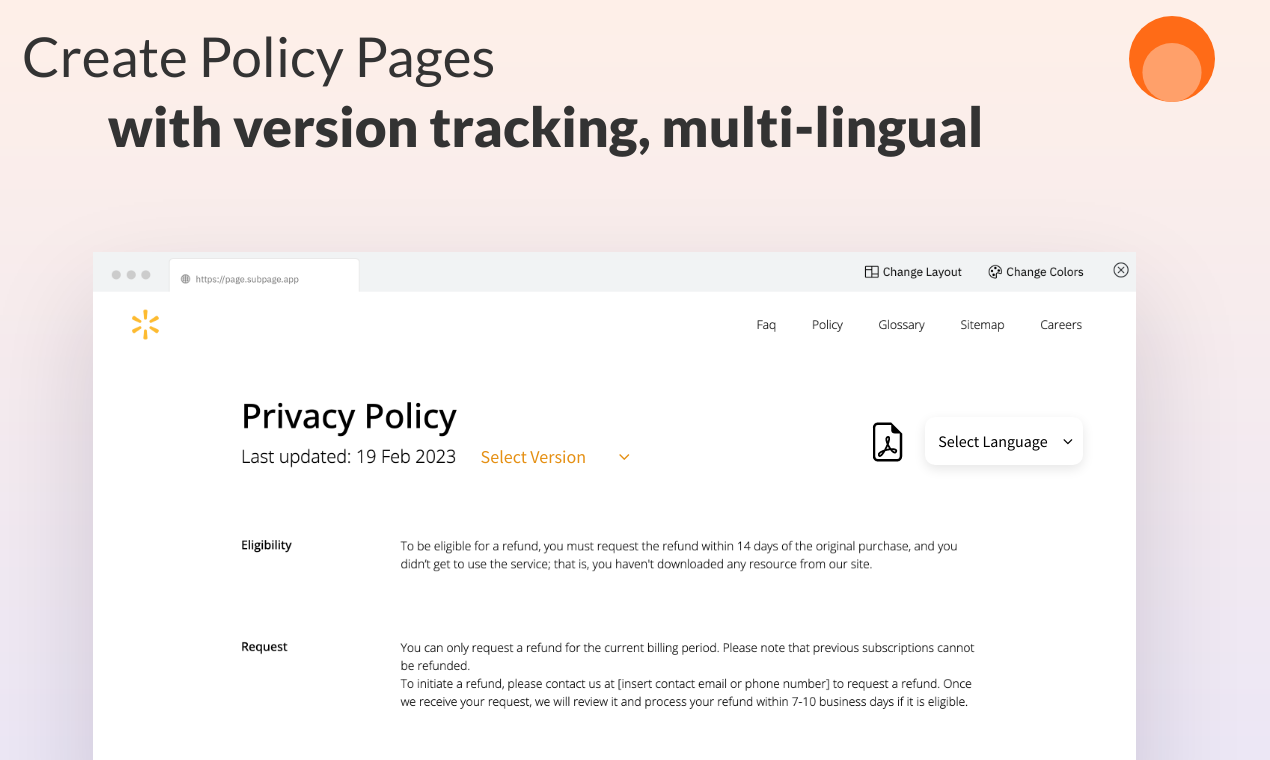 Create Policy Pages
with version tracking, multi-lingual

https://page.subpage.app

Change Layout Change Colors

Faq Policy Glossary Sitemap Careers

Privacy Policy
Last updated: 19 Feb 2023 Select Version

Select Language

Eligibility

To be eligible for a refund, you must request the refund within 14 days of the original purchase, and you didn't get to use the service; that is, you haven't downloaded any resource from our site.

Request

You can only request a refund for the current billing period. Please note that previous subscriptions cannot be refunded.
To initiate a refund, please contact us at [insert contact email or phone number] to request a refund. Once we receive your request, we will review it and process your refund within 7-10 business days if it is eligible.